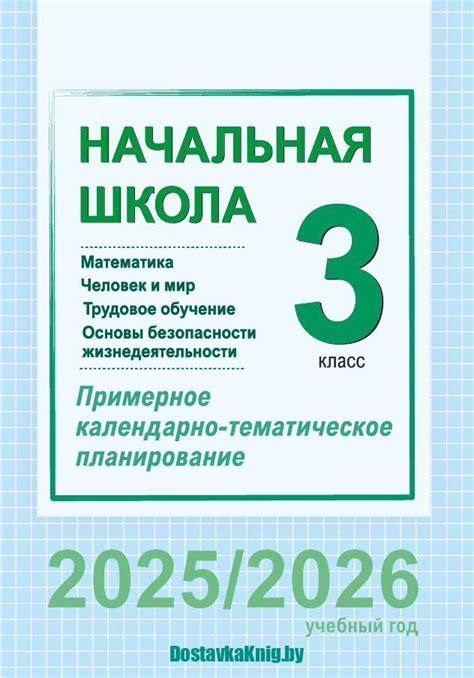 НАЧАЛЬНАЯ ШКОЛА

Математика
Человек и мир
Трудовое обучение
Основы безопасности жизнедеятельности

3
класс

Примерное календарно-тематическое планирование

2025/2026
учебный год

DostavkaKnig.by